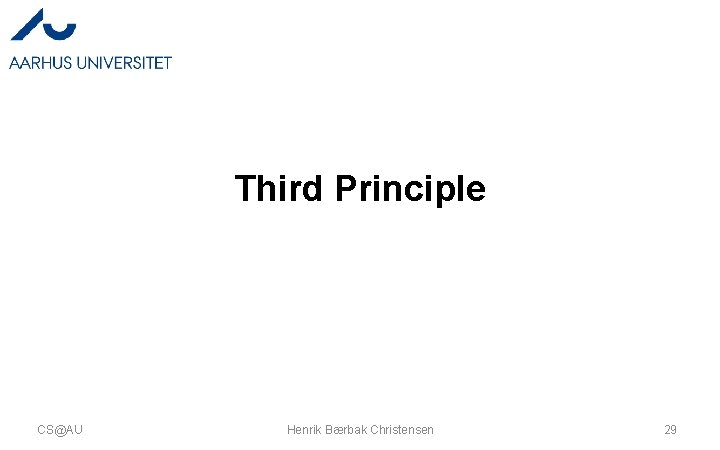 AARHUS UNIVERSITET

Third Principle

CS@AU

Henrik Bærbak Christensen

29